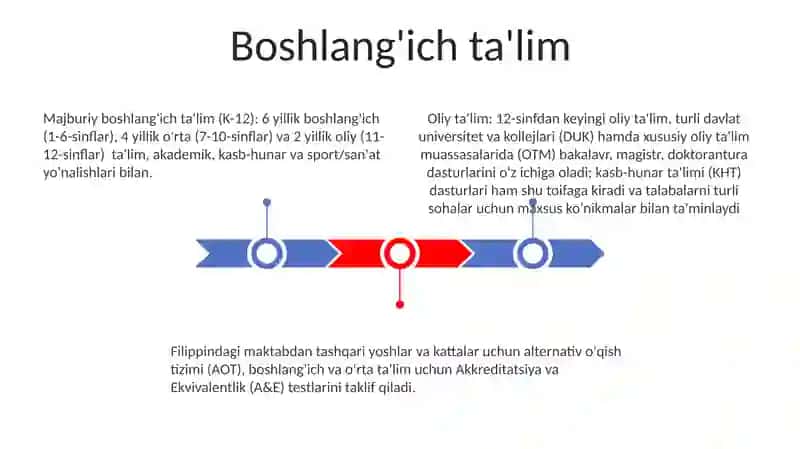 Boshlang'ich ta'lim

Majburiy boshlang'ich ta'lim (K-12): 6 yillik boshlang'ich (1-6-sinflar), 4 yillik o'rta (7-10-sinflar) va 2 yillik oliy (11-12-sinflar) ta'lim, akademik, kasb-hunar va sport/san'at yo'nalishlari bilan.

Oliy ta'lim: 12-sinfdan keyingi oliy ta'lim, turli davlat universitet va kollejlari (DUK) hamda xususiy oliy ta'lim muassasalarida (OTM) bakalavr, magistr, doktorantura dasturlarini o'z ichiga oladi; kasb-hunar ta'limi (KHT) dasturlari ham shu toifaga kiradi va talabalarni turli sohalar uchun maxsus ko'nikmalar bilan ta'minlaydi

Filippindagi maktabdan tashqari yoshlar va kattalar uchun alternativ o'qish tizimi (AOT), boshlang'ich va o'rta ta'lim uchun Akkreditatsiya va Ekvivalentlik (A&E) testlarini taklif qiladi.